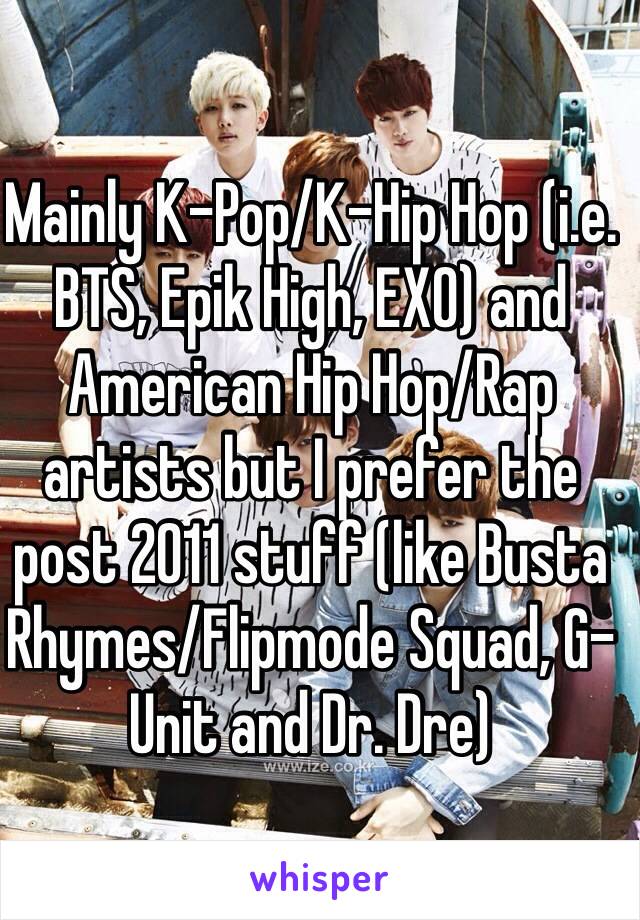 Mainly K-Pop/K-Hip Hop (i.e. BTS, Epik High, EXO) and American Hip Hop/Rap artists but I prefer the post 2011 stuff (like Busta Rhymes/Flipmode Squad, G-Unit and Dr. Dre)

www.ize.co.kr

whisper